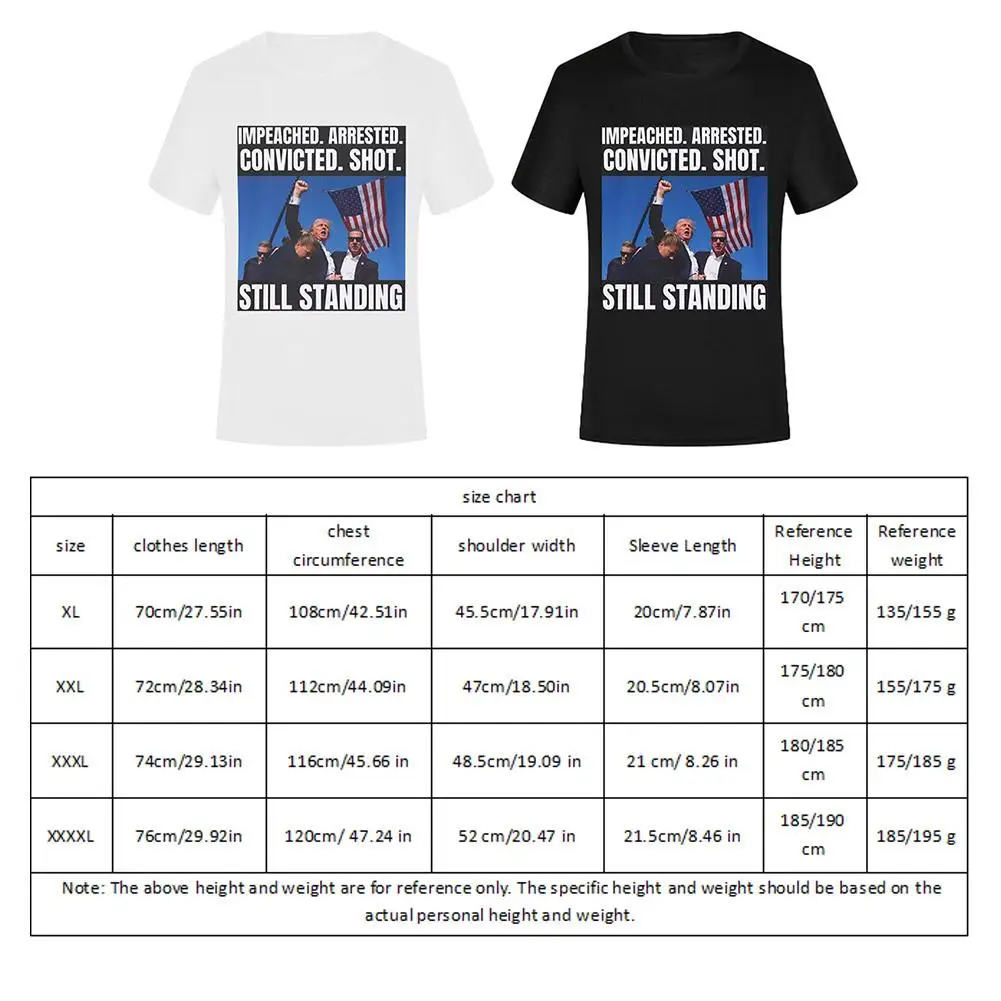 IMPEACHED. ARRESTED. CONVICTED. SHOT.

STILL STANDING

IMPEACHED. ARRESTED. CONVICTED. SHOT.

STILL STANDING

size chart

| size | clothes length | chest circumference | shoulder width | Sleeve Length | Reference Height | Reference weight |
|---|---|---|---|---|---|---|
| XL | 70cm/27.55in | 108cm/42.51in | 45.5cm/17.91in | 20cm/7.87in | 170/175 cm | 135/155 g |
| XXL | 72cm/28.34in | 112cm/44.09in | 47cm/18.50in | 20.5cm/8.07in | 175/180 cm | 155/175 g |
| XXXL | 74cm/29.13in | 116cm/45.66 in | 48.5cm/19.09 in | 21 cm/ 8.26 in | 180/185 cm | 175/185 g |
| XXXXL | 76cm/29.92in | 120cm/ 47.24 in | 52 cm/20.47 in | 21.5cm/8.46 in | 185/190 cm | 185/195 g |

Note: The above height and weight are for reference only. The specific height and weight should be based on the actual personal height and weight.